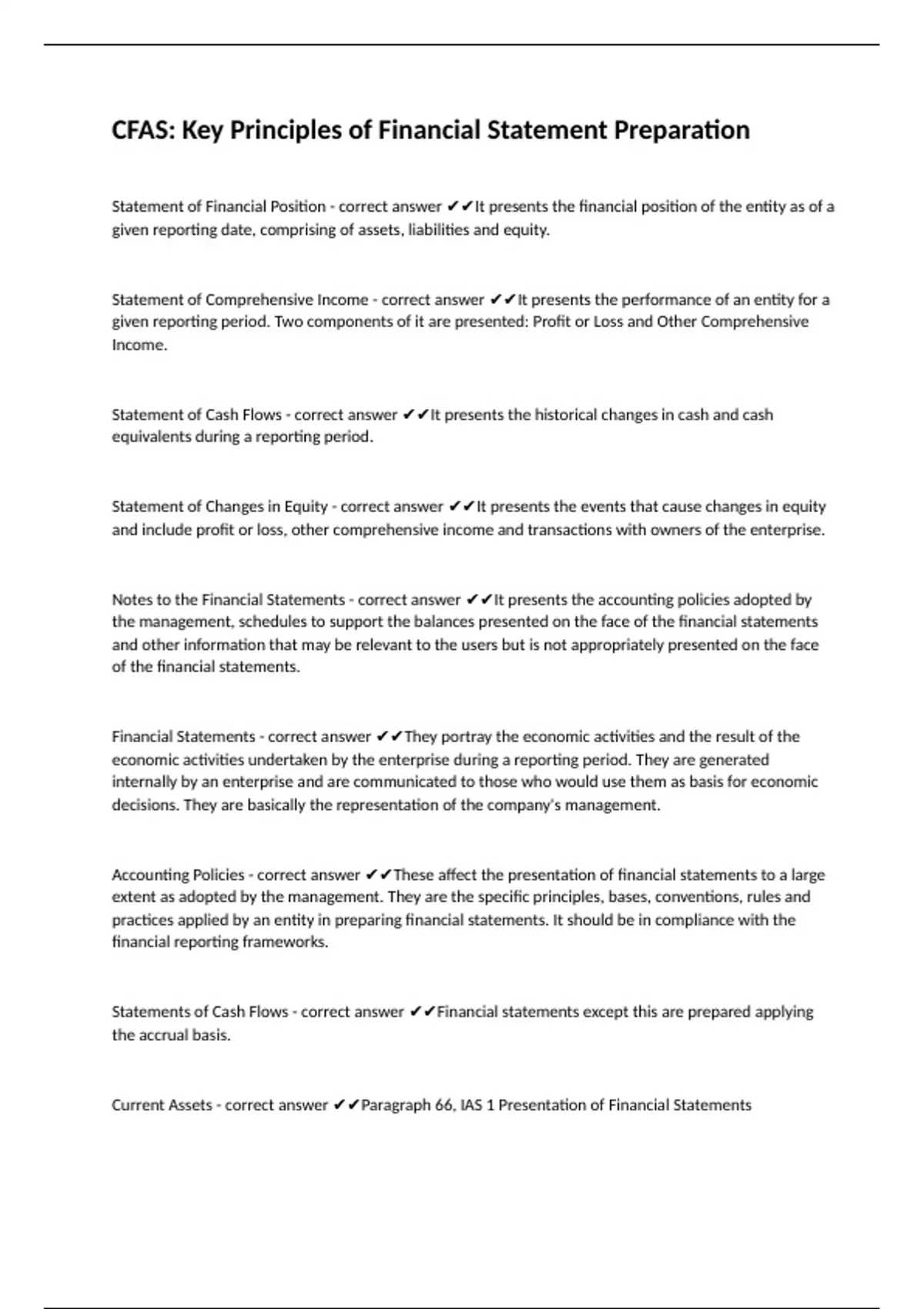 CFAS: Key Principles of Financial Statement Preparation

Statement of Financial Position - correct answer ✔✔It presents the financial position of the entity as of a given reporting date, comprising of assets, liabilities and equity.

Statement of Comprehensive Income - correct answer ✔✔It presents the performance of an entity for a given reporting period. Two components of it are presented: Profit or Loss and Other Comprehensive Income.

Statement of Cash Flows - correct answer ✔✔It presents the historical changes in cash and cash equivalents during a reporting period.

Statement of Changes in Equity - correct answer ✔✔It presents the events that cause changes in equity and include profit or loss, other comprehensive income and transactions with owners of the enterprise.

Notes to the Financial Statements - correct answer ✔✔It presents the accounting policies adopted by the management, schedules to support the balances presented on the face of the financial statements and other information that may be relevant to the users but is not appropriately presented on the face of the financial statements.

Financial Statements - correct answer ✔✔They portray the economic activities and the result of the economic activities undertaken by the enterprise during a reporting period. They are generated internally by an enterprise and are communicated to those who would use them as basis for economic decisions. They are basically the representation of the company's management.

Accounting Policies - correct answer ✔✔These affect the presentation of financial statements to a large extent as adopted by the management. They are the specific principles, bases, conventions, rules and practices applied by an entity in preparing financial statements. It should be in compliance with the financial reporting frameworks.

Statements of Cash Flows - correct answer ✔✔Financial statements except this are prepared applying the accrual basis.

Current Assets - correct answer ✔✔Paragraph 66, IAS 1 Presentation of Financial Statements